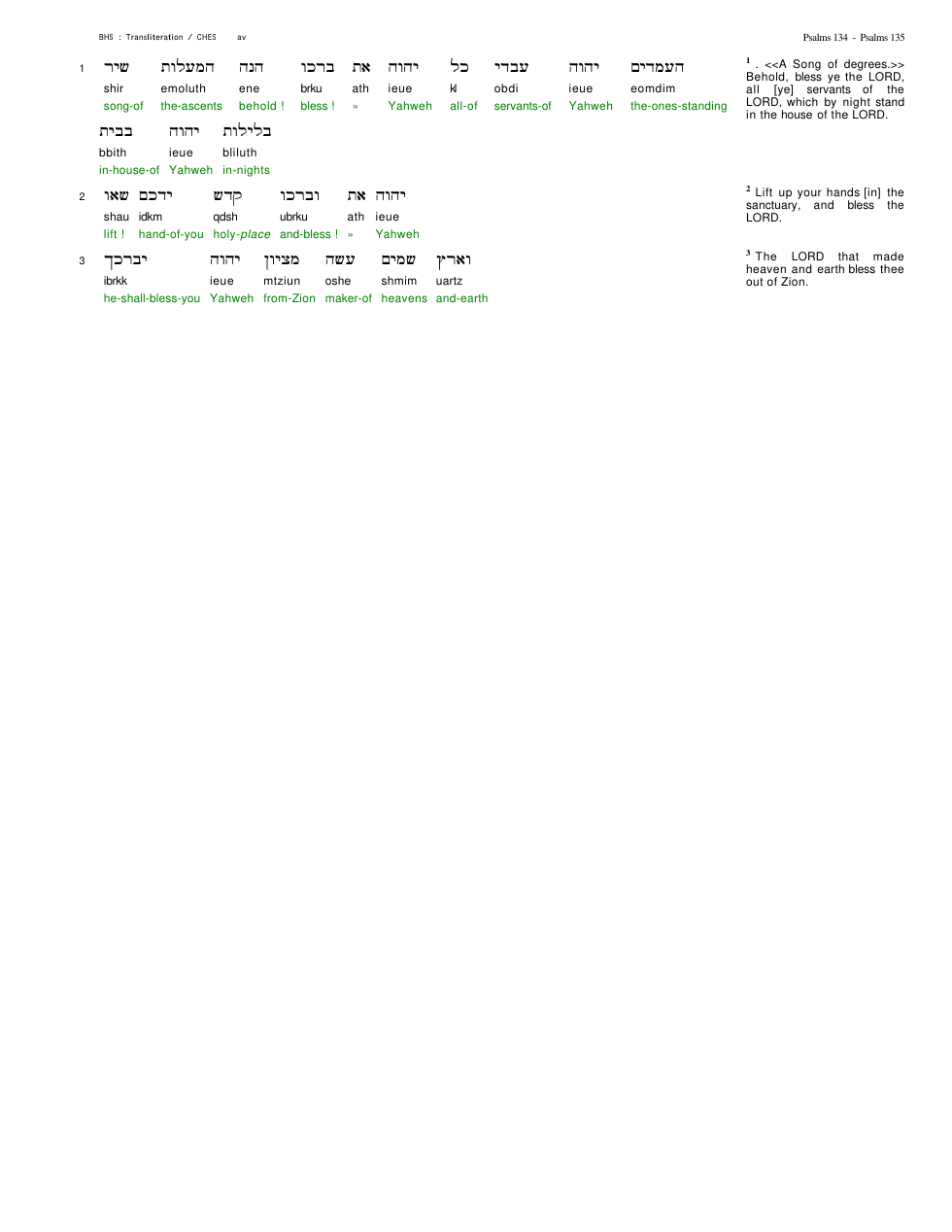 BHS : Transliteration / CHES av

Psalms 134 - Psalms 135

1 שיר המעלות הנה ברכו את יהוה כל עבדי יהוה העמדים
shir emoluth ene brku ath ieue kl obdi ieue eomdim
song-of the-ascents behold ! bless ! » Yahweh all-of servants-of Yahweh the-ones-standing
בבית יהוה בלילות
bbith ieue bliluth
in-house-of Yahweh in-nights

2 שאו ידכם קדש וברכו את יהוה
shau idkm qdsh ubrku ath ieue
lift ! hand-of-you holy-place and-bless ! » Yahweh

3 יברכך יהוה מציון עשה שמים וארץ
ibrkk ieue mtziun oshe shmim uartz
he-shall-bless-you Yahweh from-Zion maker-of heavens and-earth

$^{1}$ . <<A Song of degrees.>> Behold, bless ye the LORD, all [ye] servants of the LORD, which by night stand in the house of the LORD.

$^{2}$ Lift up your hands [in] the sanctuary, and bless the LORD.

$^{3}$ The LORD that made heaven and earth bless thee out of Zion.